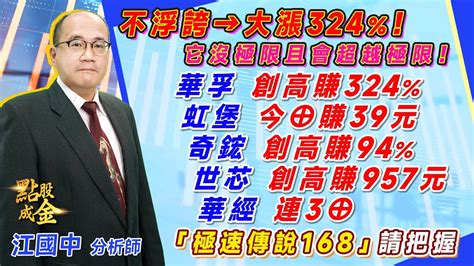 不浮誇→大漲324%!
它沒極限且會超越極限!
華孚 創高賺324%
虹堡 今⊕賺39元
奇鋐 創高賺94%
世芯 創高賺957元
華經 連3⊕
「極速傳說168」請把握

點股成金

江國中 分析師